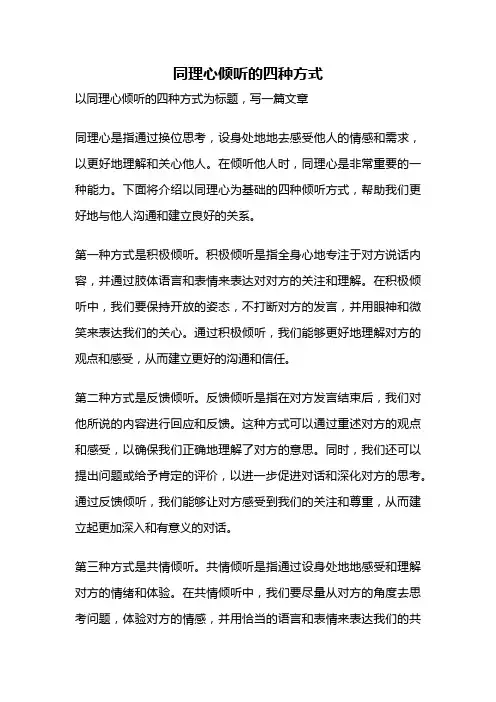 同理心倾听的四种方式

以同理心倾听的四种方式为标题，写一篇文章

同理心是指通过换位思考，设身处地地去感受他人的情感和需求，以更好地理解和关心他人。在倾听他人时，同理心是非常重要的一种能力。下面将介绍以同理心为基础的四种倾听方式，帮助我们更好地与他人沟通和建立良好的关系。

第一种方式是积极倾听。积极倾听是指全身心地专注于对方说话内容，并通过肢体语言和表情来表达对对方的关注和理解。在积极倾听中，我们要保持开放的姿态，不打断对方的发言，并用眼神和微笑来表达我们的关心。通过积极倾听，我们能够更好地理解对方的观点和感受，从而建立更好的沟通和信任。

第二种方式是反馈倾听。反馈倾听是指在对方发言结束后，我们对他所说的内容进行回应和反馈。这种方式可以通过重述对方的观点和感受，以确保我们正确地理解了对方的意思。同时，我们还可以提出问题或给予肯定的评价，以进一步促进对话和深化对方的思考。通过反馈倾听，我们能够让对方感受到我们的关注和尊重，从而建立起更加深入和有意义的对话。

第三种方式是共情倾听。共情倾听是指通过设身处地地感受和理解对方的情绪和体验。在共情倾听中，我们要尽量从对方的角度去思考问题，体验对方的情感，并用恰当的语言和表情来表达我们的共